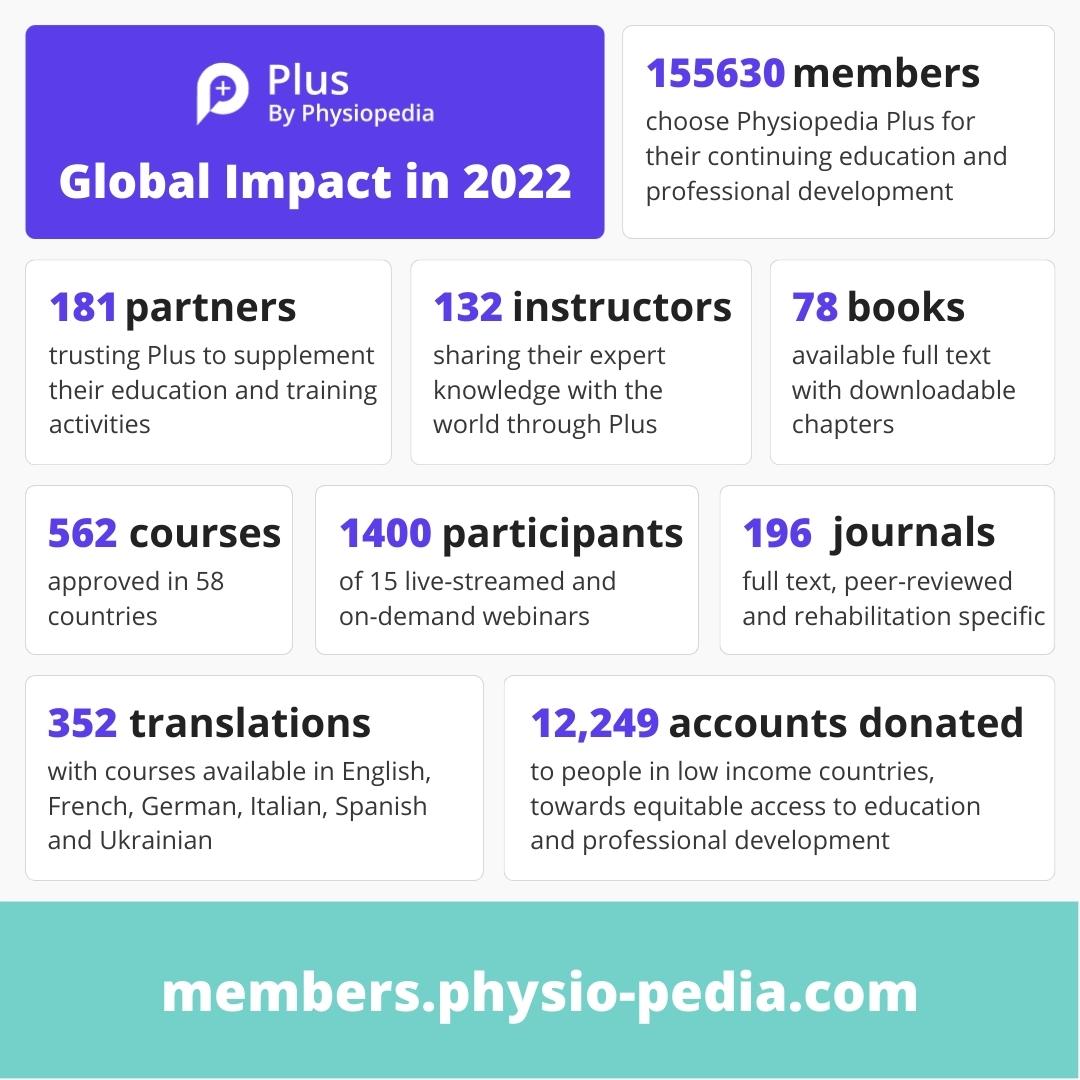 Plus
By Physiopedia

Global Impact in 2022

155630 members
choose Physiopedia Plus for their continuing education and professional development

181 partners
trusting Plus to supplement their education and training activities

132 instructors
sharing their expert knowledge with the world through Plus

78 books
available full text with downloadable chapters

562 courses
approved in 58 countries

1400 participants
of 15 live-streamed and on-demand webinars

196 journals
full text, peer-reviewed and rehabilitation specific

352 translations
with courses available in English, French, German, Italian, Spanish and Ukrainian

12,249 accounts donated
to people in low income countries, towards equitable access to education and professional development

members.physio-pedia.com